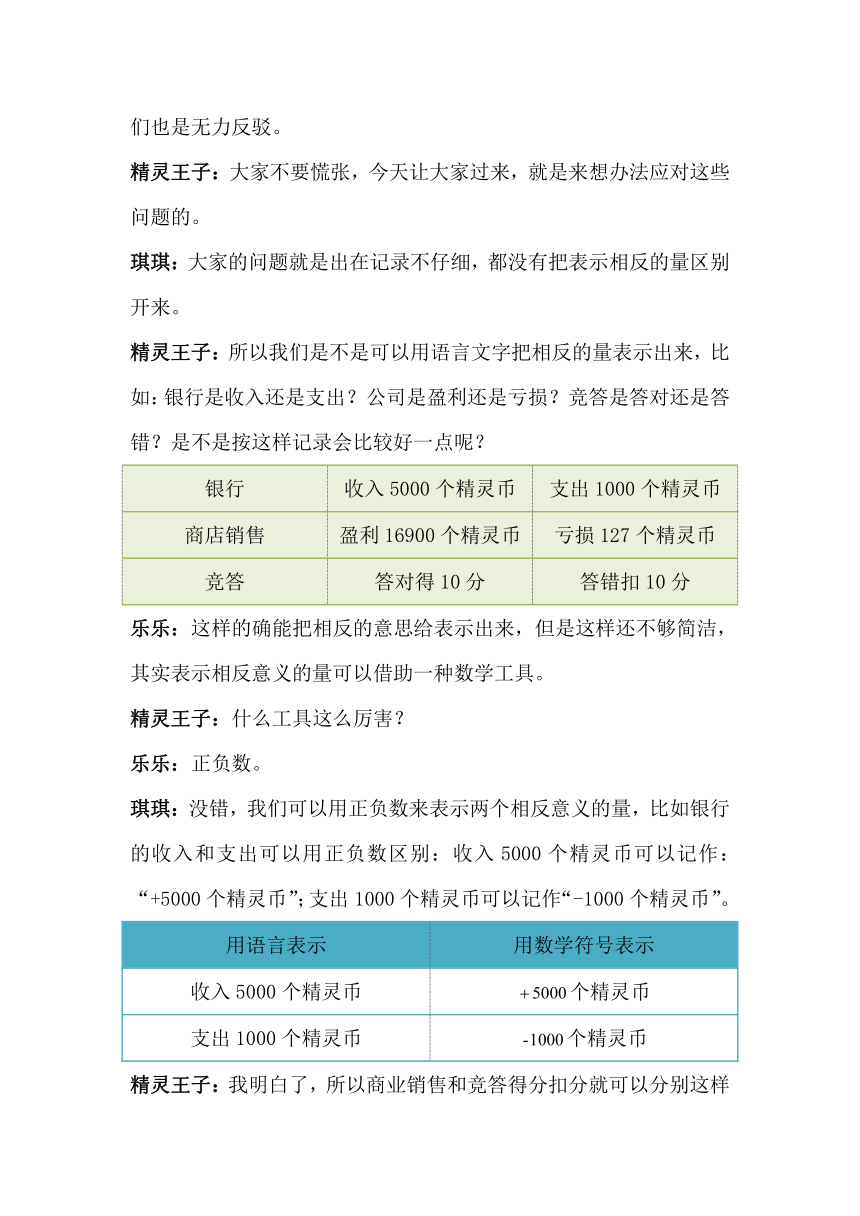 们也是无力反驳。

精灵王子：大家不要慌张，今天让大家过来，就是来想办法应对这些问题的。

琪琪：大家的问题就是出在记录不仔细，都没有把表示相反的量区别开来。

精灵王子：所以我们是不是可以用语言文字把相反的量表示出来，比如：银行是收入还是支出？公司是盈利还是亏损？竞答是答对还是答错？是不是按这样记录会比较好一点呢？

| 银行 | 收入 5000 个精灵币 | 支出 1000 个精灵币 |
|---|---|---|
| 商店销售 | 盈利 16900 个精灵币 | 亏损 127 个精灵币 |
| 竞答 | 答对得 10 分 | 答错扣 10 分 |

乐乐：这样的确能把相反的意思给表示出来，但是这样还不够简洁，其实表示相反意义的量可以借助一种数学工具。

精灵王子：什么工具这么厉害？

乐乐：正负数。

琪琪：没错，我们可以用正负数来表示两个相反意义的量，比如银行的收入和支出可以用正负数区别：收入 5000 个精灵币可以记作：“+5000 个精灵币”；支出 1000 个精灵币可以记作“-1000 个精灵币”。

| 用语言表示 | 用数学符号表示 |
|---|---|
| 收入 5000 个精灵币 | +5000 个精灵币 |
| 支出 1000 个精灵币 | -1000 个精灵币 |

精灵王子：我明白了，所以商业销售和竞答得分扣分就可以分别这样